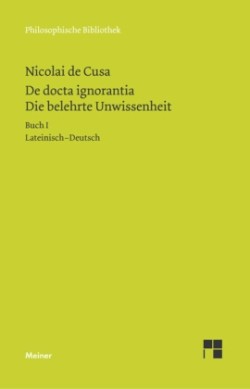 Philosophische Bibliothek

Nicolai de Cusa
De docta ignorantia
Die belehrte Unwissenheit

Buch I
Lateinisch–Deutsch

Meiner